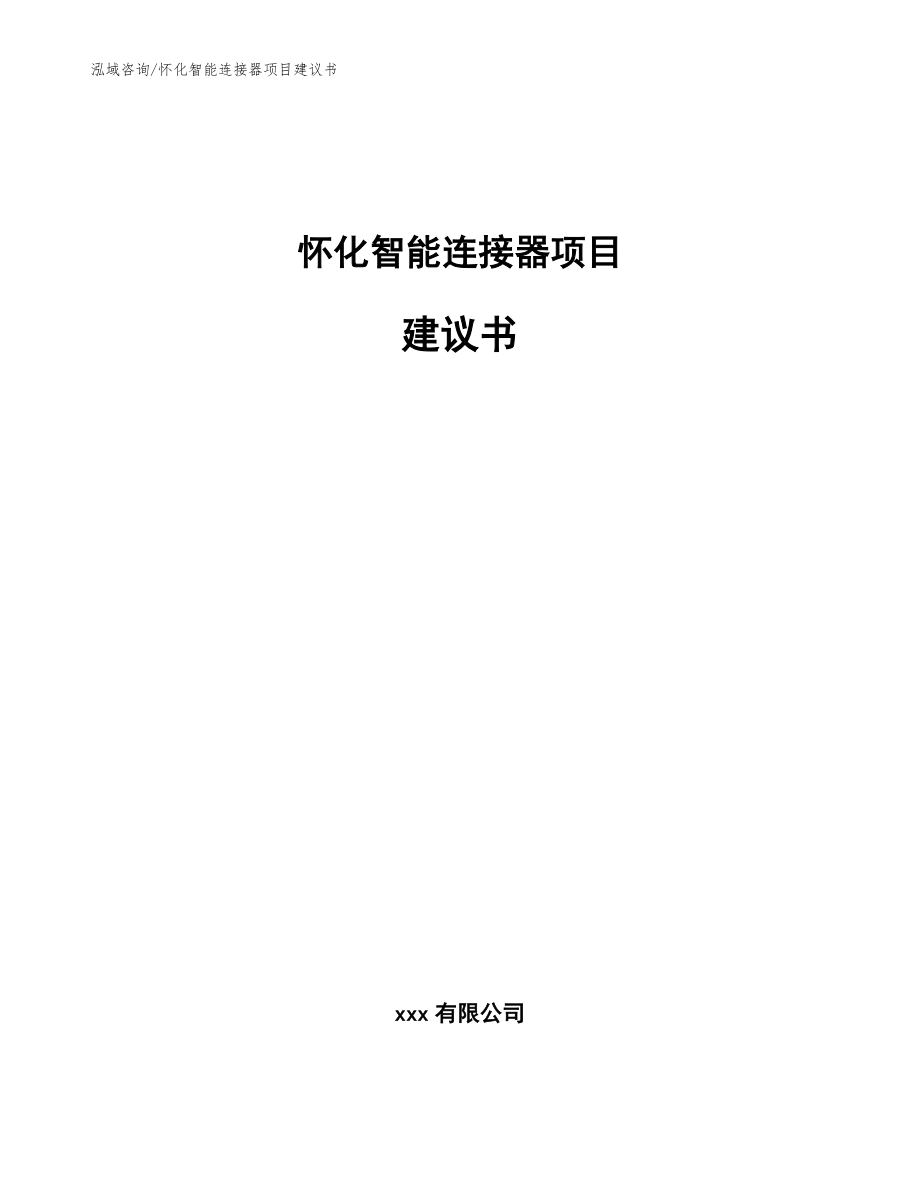 泓域咨询/怀化智能连接器项目建议书

怀化智能连接器项目

建议书

xxx 有限公司